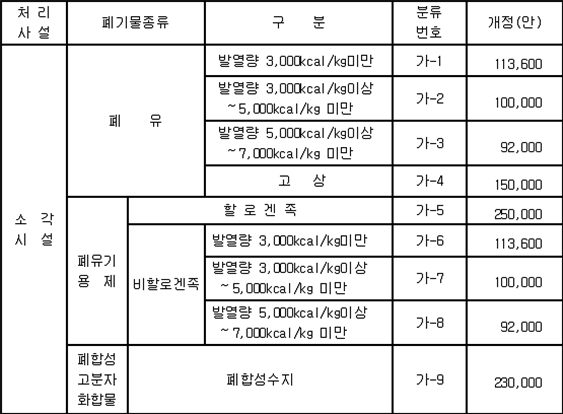 | 처리 사설 | 폐기물종류 | | 구 분 | 분류 번호 | 개정(안) |
|---|---|---|---|---|---|
| 소 각 시 설 | 폐 유 | | 발열량 3,000kcal/kg미만 | 가-1 | 113,600 |
| | | | 발열량 3,000kcal/kg이상 ~5,000kcal/kg 미만 | 가-2 | 100,000 |
| | | | 발열량 5,000kcal/kg이상 ~7,000kcal/kg 미만 | 가-3 | 92,000 |
| | | | 고 상 | 가-4 | 150,000 |
| | 폐유기 용 제 | 할 로 겐 족 | | 가-5 | 250,000 |
| | | 비할로겐족 | 발열량 3,000kcal/kg미만 | 가-6 | 113,600 |
| | | | 발열량 3,000kcal/kg이상 ~5,000kcal/kg 미만 | 가-7 | 100,000 |
| | | | 발열량 5,000kcal/kg이상 ~7,000kcal/kg 미만 | 가-8 | 92,000 |
| | 폐합성 고분자 화합물 | 폐합성수지 | | 가-9 | 230,000 |